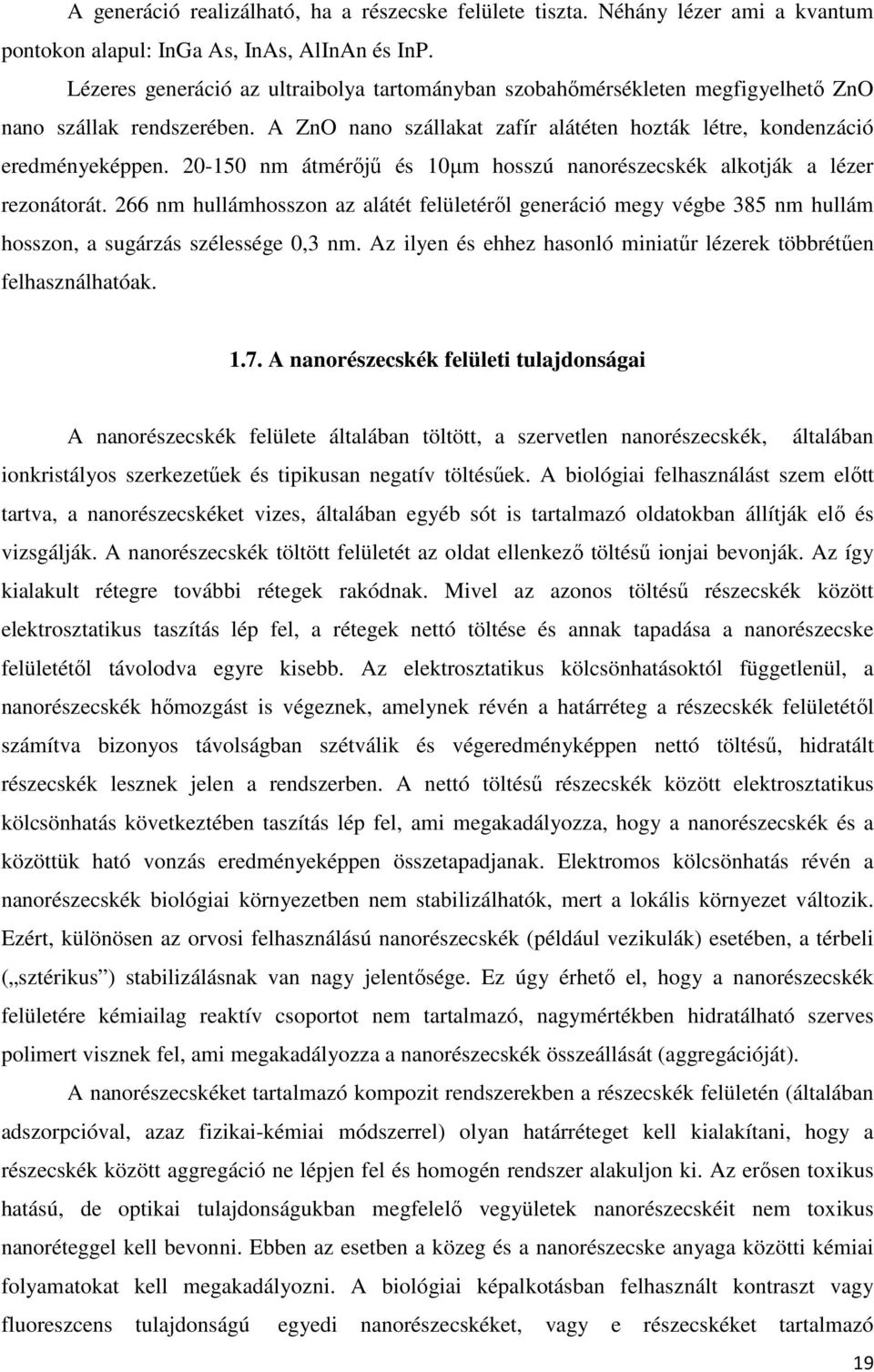 A generáció realizálható, ha a részecske felülete tiszta. Néhány lézer ami a kvantum pontokon alapul: InGa As, InAs, AlInAn és InP.

Lézeres generáció az ultraibolya tartományban szobahőmérsékleten megfigyelhető ZnO nano szállak rendszerében. A ZnO nano szállakat zafír alátéten hozták létre, kondenzáció eredményeképpen. 20-150 nm átmérőjű és 10μm hosszú nanorészecskék alkotják a lézer rezonátorát. 266 nm hullámhosszon az alátét felületéről generáció megy végbe 385 nm hullám hosszon, a sugárzás szélessége 0,3 nm. Az ilyen és ehhez hasonló miniatűr lézerek többrétűen felhasználhatóak.

1.7. A nanorészecskék felületi tulajdonságai

A nanorészecskék felülete általában töltött, a szervetlen nanorészecskék, általában ionkristályos szerkezetűek és tipikusan negatív töltésűek. A biológiai felhasználást szem előtt tartva, a nanorészecskéket vizes, általában egyéb sót is tartalmazó oldatokban állítják elő és vizsgálják. A nanorészecskék töltött felületét az oldat ellenkező töltésű ionjai bevonják. Az így kialakult rétegre további rétegek rakódnak. Mivel az azonos töltésű részecskék között elektrosztatikus taszítás lép fel, a rétegek nettó töltése és annak tapadása a nanorészecske felületétől távolodva egyre kisebb. Az elektrosztatikus kölcsönhatásoktól függetlenül, a nanorészecskék hőmozgást is végeznek, amelynek révén a határréteg a részecskék felületétől számítva bizonyos távolságban szétválik és végeredményképpen nettó töltésű, hidratált részecskék lesznek jelen a rendszerben. A nettó töltésű részecskék között elektrosztatikus kölcsönhatás következtében taszítás lép fel, ami megakadályozza, hogy a nanorészecskék és a közöttük ható vonzás eredményeképpen összetapadjanak. Elektromos kölcsönhatás révén a nanorészecskék biológiai környezetben nem stabilizálhatók, mert a lokális környezet változik. Ezért, különösen az orvosi felhasználású nanorészecskék (például vezikulák) esetében, a térbeli („sztérikus”) stabilizálásnak van nagy jelentősége. Ez úgy érhető el, hogy a nanorészecskék felületére kémiailag reaktív csoportot nem tartalmazó, nagymértékben hidratálható szerves polimert visznek fel, ami megakadályozza a nanorészecskék összeállását (aggregációját).

A nanorészecskéket tartalmazó kompozit rendszerekben a részecskék felületén (általában adszorpcióval, azaz fizikai-kémiai módszerrel) olyan határréteget kell kialakítani, hogy a részecskék között aggregáció ne lépjen fel és homogén rendszer alakuljon ki. Az erősen toxikus hatású, de optikai tulajdonságukban megfelelő vegyületek nanorészecskéit nem toxikus nanoréteggel kell bevonni. Ebben az esetben a közeg és a nanorészecske anyaga közötti kémiai folyamatokat kell megakadályozni. A biológiai képalkotásban felhasznált kontraszt vagy fluoreszcens tulajdonságú egyedi nanorészecskéket, vagy e részecskéket tartalmazó

19